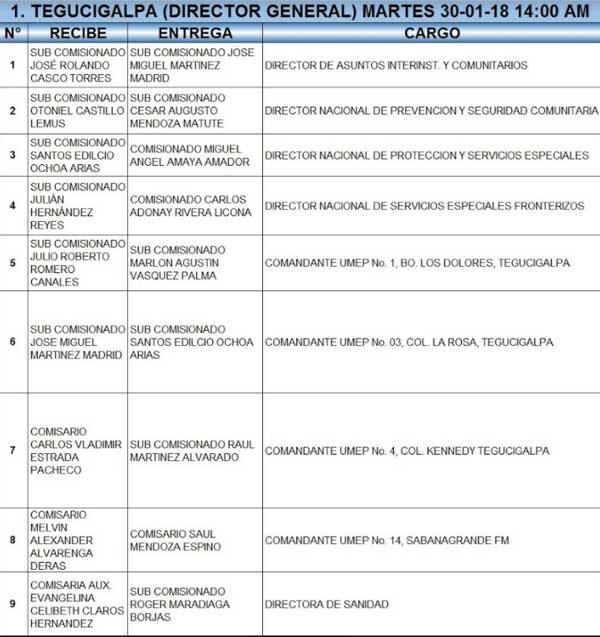 1. TEGUCIGALPA (DIRECTOR GENERAL) MARTES 30-01-18 14:00 AM

| N° | RECIBE | ENTREGA | CARGO |
|---|---|---|---|
| 1 | SUB COMISIONADO JOSÉ ROLANDO CASCO TORRES | SUB COMISIONADO JOSE MIGUEL MARTINEZ MADRID | DIRECTOR DE ASUNTOS INTERINST. Y COMUNITARIOS |
| 2 | SUB COMISIONADO OTONIEL CASTILLO LEMUS | SUB COMISIONADO CESAR AUGUSTO MENDOZA MATUTE | DIRECTOR NACIONAL DE PREVENCION Y SEGURIDAD COMUNITARIA |
| 3 | SUB COMISIONADO SANTOS EDILCIO OCHOA ARIAS | COMISIONADO MIGUEL ANGEL AMAYA AMADOR | DIRECTOR NACIONAL DE PROTECCION Y SERVICIOS ESPECIALES |
| 4 | SUB COMISIONADO JULIÁN HERNÁNDEZ REYES | COMISIONADO CARLOS ADONAY RIVERA LICONA | DIRECTOR NACIONAL DE SERVICIOS ESPECIALES FRONTERIZOS |
| 5 | SUB COMISIONADO JULIO ROBERTO ROMERO CANALES | SUB COMISIONADO MARLON AGUSTIN VASQUEZ PALMA | COMANDANTE UMEP No. 1, BO. LOS DOLORES, TEGUCIGALPA |
| 6 | SUB COMISIONADO JOSE MIGUEL MARTINEZ MADRID | SUB COMISIONADO SANTOS EDILCIO OCHOA ARIAS | COMANDANTE UMEP No. 03, COL. LA ROSA, TEGUCIGALPA |
| 7 | COMISARIO CARLOS VLADIMIR ESTRADA PACHECO | SUB COMISIONADO RAUL MARTINEZ ALVARADO | COMANDANTE UMEP No. 4, COL. KENNEDY TEGUCIGALPA |
| 8 | COMISARIO MELVIN ALEXANDER ALVARENGA DERAS | COMISARIO SAUL MENDOZA ESPINO | COMANDANTE UMEP No. 14, SABANAGRANDE FM |
| 9 | COMISARIA AUX. EVANGELINA CELIBETH CLAROS HERNANDEZ | SUB COMISIONADO ROGER MARADIAGA BORJAS | DIRECTORA DE SANIDAD |